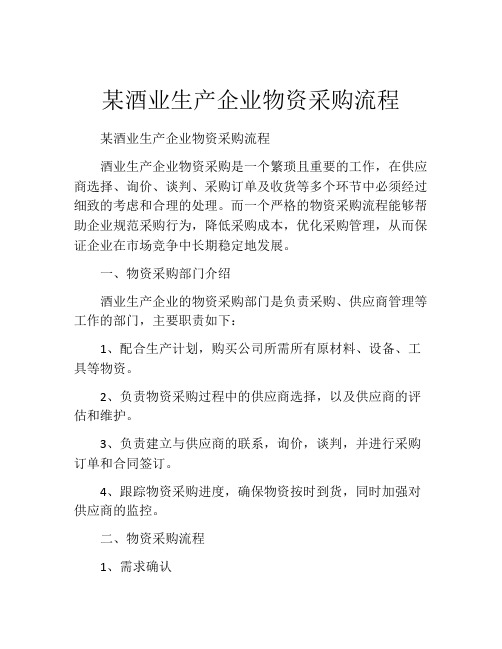 某酒业生产企业物资采购流程

某酒业生产企业物资采购流程

酒业生产企业物资采购是一个繁琐且重要的工作，在供应商选择、询价、谈判、采购订单及收货等多个环节中必须经过细致的考虑和合理的处理。而一个严格的物资采购流程能够帮助企业规范采购行为，降低采购成本，优化采购管理，从而保证企业在市场竞争中长期稳定地发展。

一、物资采购部门介绍

酒业生产企业的物资采购部门是负责采购、供应商管理等工作的部门，主要职责如下：

1、配合生产计划，购买公司所需所有原材料、设备、工具等物资。

2、负责物资采购过程中的供应商选择，以及供应商的评估和维护。

3、负责建立与供应商的联系，询价，谈判，并进行采购订单和合同签订。

4、跟踪物资采购进度，确保物资按时到货，同时加强对供应商的监控。

二、物资采购流程

1、需求确认